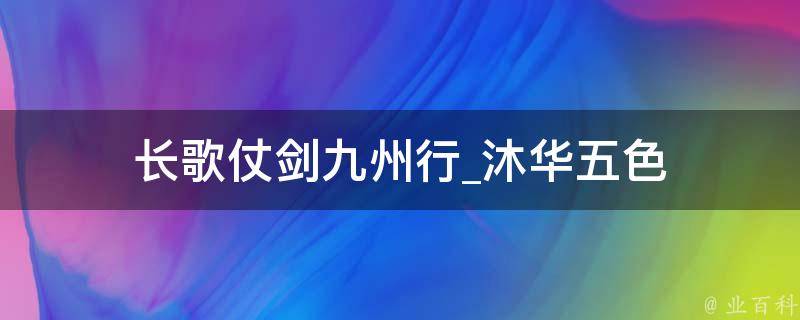 长歌仗剑九州行_沐华五色

@ 业百科